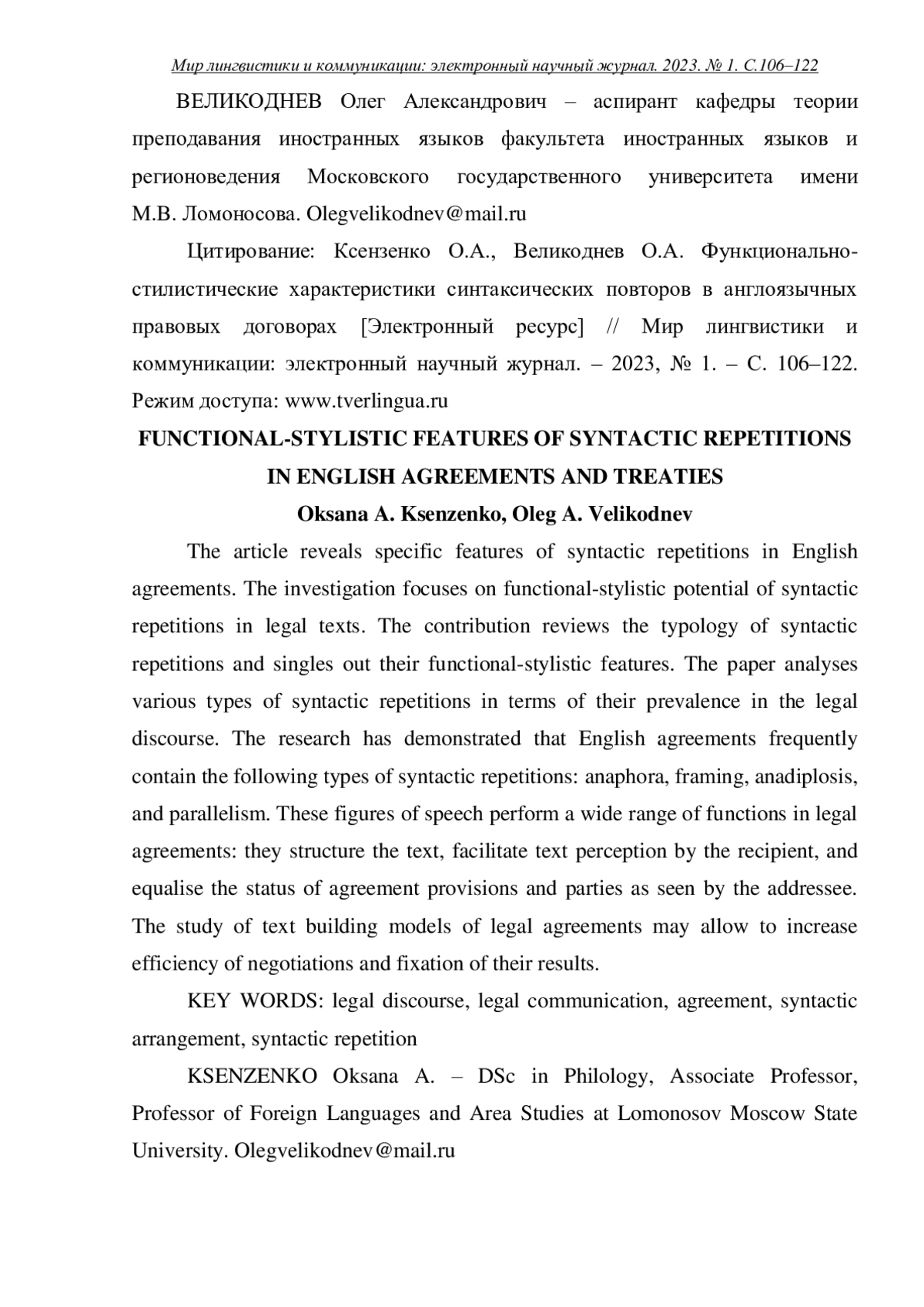 Мир лингвистики и коммуникации: электронный научный журнал. 2023. № 1. С.106–122

ВЕЛИКОДНЕВ Олег Александрович – аспирант кафедры теории преподавания иностранных языков факультета иностранных языков и регионоведения Московского государственного университета имени М.В. Ломоносова. Olegvelikodnev@mail.ru

Цитирование: Ксензенко О.А., Великоднев О.А. Функционально-стилистические характеристики синтаксических повторов в англоязычных правовых договорах [Электронный ресурс] // Мир лингвистики и коммуникации: электронный научный журнал. – 2023, № 1. – С. 106–122. Режим доступа: www.tverlingua.ru

FUNCTIONAL-STYLISTIC FEATURES OF SYNTACTIC REPETITIONS IN ENGLISH AGREEMENTS AND TREATIES

Oksana A. Ksenzenko, Oleg A. Velikodnev

The article reveals specific features of syntactic repetitions in English agreements. The investigation focuses on functional-stylistic potential of syntactic repetitions in legal texts. The contribution reviews the typology of syntactic repetitions and singles out their functional-stylistic features. The paper analyses various types of syntactic repetitions in terms of their prevalence in the legal discourse. The research has demonstrated that English agreements frequently contain the following types of syntactic repetitions: anaphora, framing, anadiplosis, and parallelism. These figures of speech perform a wide range of functions in legal agreements: they structure the text, facilitate text perception by the recipient, and equalise the status of agreement provisions and parties as seen by the addressee. The study of text building models of legal agreements may allow to increase efficiency of negotiations and fixation of their results.

KEY WORDS: legal discourse, legal communication, agreement, syntactic arrangement, syntactic repetition

KSENZENKO Oksana A. – DSc in Philology, Associate Professor, Professor of Foreign Languages and Area Studies at Lomonosov Moscow State University. Olegvelikodnev@mail.ru